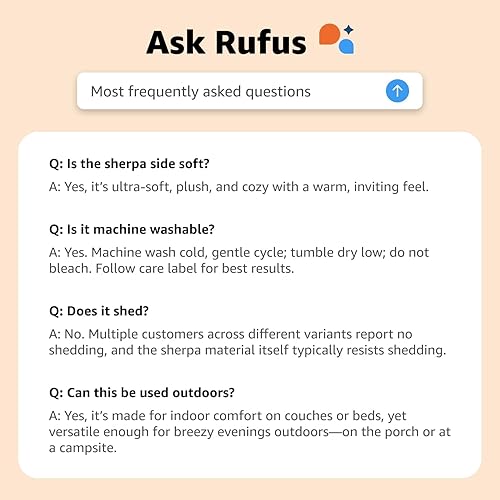 Ask Rufus

Most frequently asked questions

Q: Is the sherpa side soft?

A: Yes, it's ultra-soft, plush, and cozy with a warm, inviting feel.

Q: Is it machine washable?

A: Yes. Machine wash cold, gentle cycle; tumble dry low; do not bleach. Follow care label for best results.

Q: Does it shed?

A: No. Multiple customers across different variants report no shedding, and the sherpa material itself typically resists shedding.

Q: Can this be used outdoors?

A: Yes, it's made for indoor comfort on couches or beds, yet versatile enough for breezy evenings outdoors—on the porch or at a campsite.